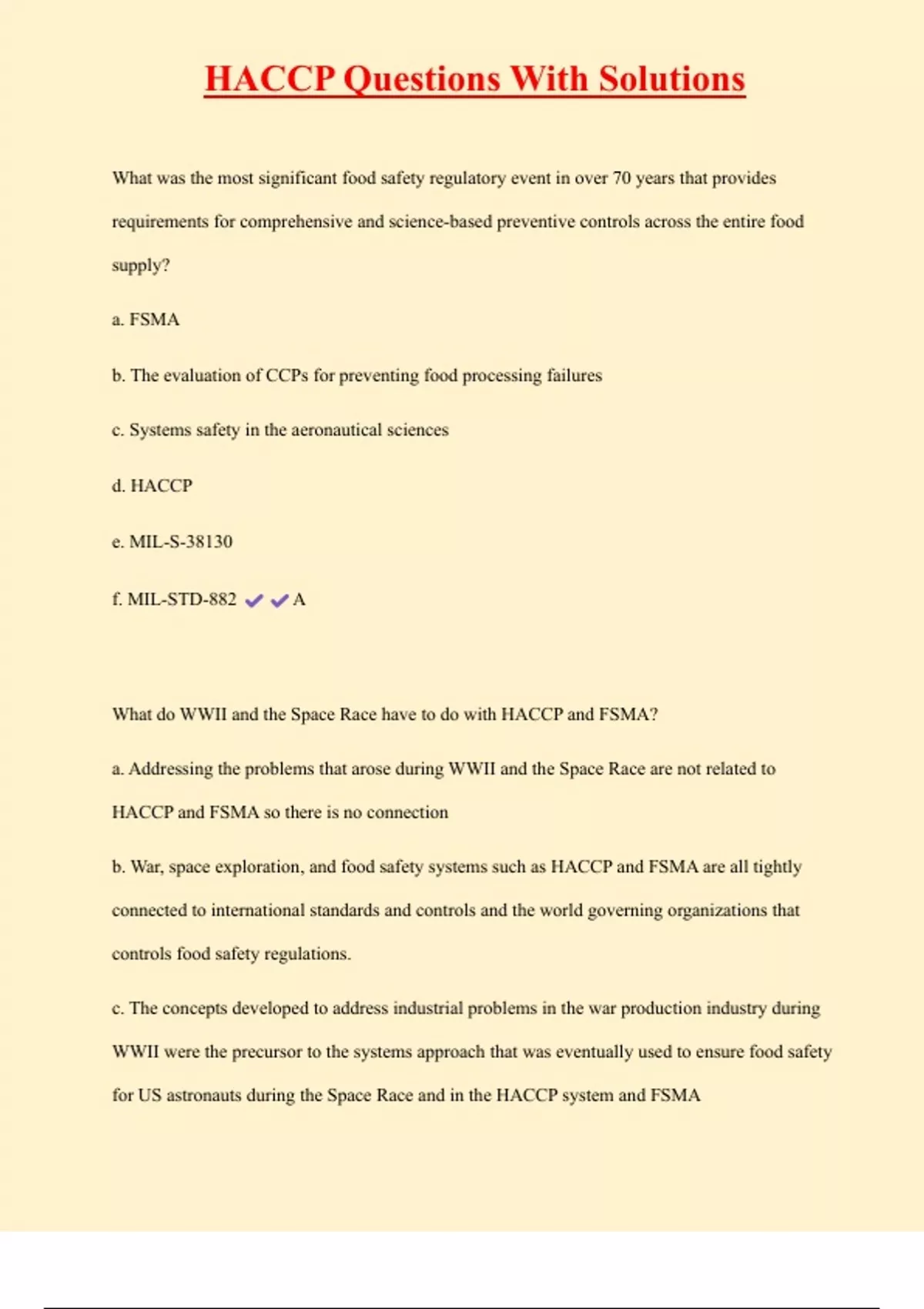 HACCP Questions With Solutions

What was the most significant food safety regulatory event in over 70 years that provides requirements for comprehensive and science-based preventive controls across the entire food supply?

a. FSMA

b. The evaluation of CCPs for preventing food processing failures

c. Systems safety in the aeronautical sciences

d. HACCP

e. MIL-S-38130

f. MIL-STD-882 ✔✔A

What do WWII and the Space Race have to do with HACCP and FSMA?

a. Addressing the problems that arose during WWII and the Space Race are not related to HACCP and FSMA so there is no connection

b. War, space exploration, and food safety systems such as HACCP and FSMA are all tightly connected to international standards and controls and the world governing organizations that controls food safety regulations.

c. The concepts developed to address industrial problems in the war production industry during WWII were the precursor to the systems approach that was eventually used to ensure food safety for US astronauts during the Space Race and in the HACCP system and FSMA